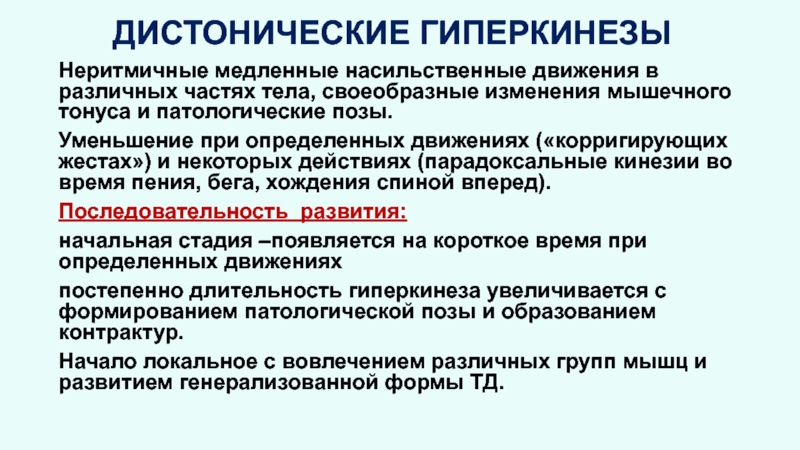 ДИСТОНИЧЕСКИЕ ГИПЕРКИНЕЗЫ

Неритмичные медленные насильственные движения в различных частях тела, своеобразные изменения мышечного тонуса и патологические позы.

Уменьшение при определенных движениях («корригирующих жестах») и некоторых действиях (парадоксальные кинезии во время пения, бега, хождения спиной вперед).

Последовательность  развития:

начальная стадия –появляется на короткое время при определенных движениях

постепенно длительность гиперкинеза увеличивается с формированием патологической позы и образованием контрактур.

Начало локальное с вовлечением различных групп мышц и развитием генерализованной формы ТД.